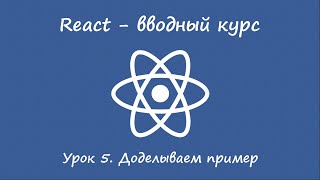 React – вводный курс

Урок 5. Доделываем пример